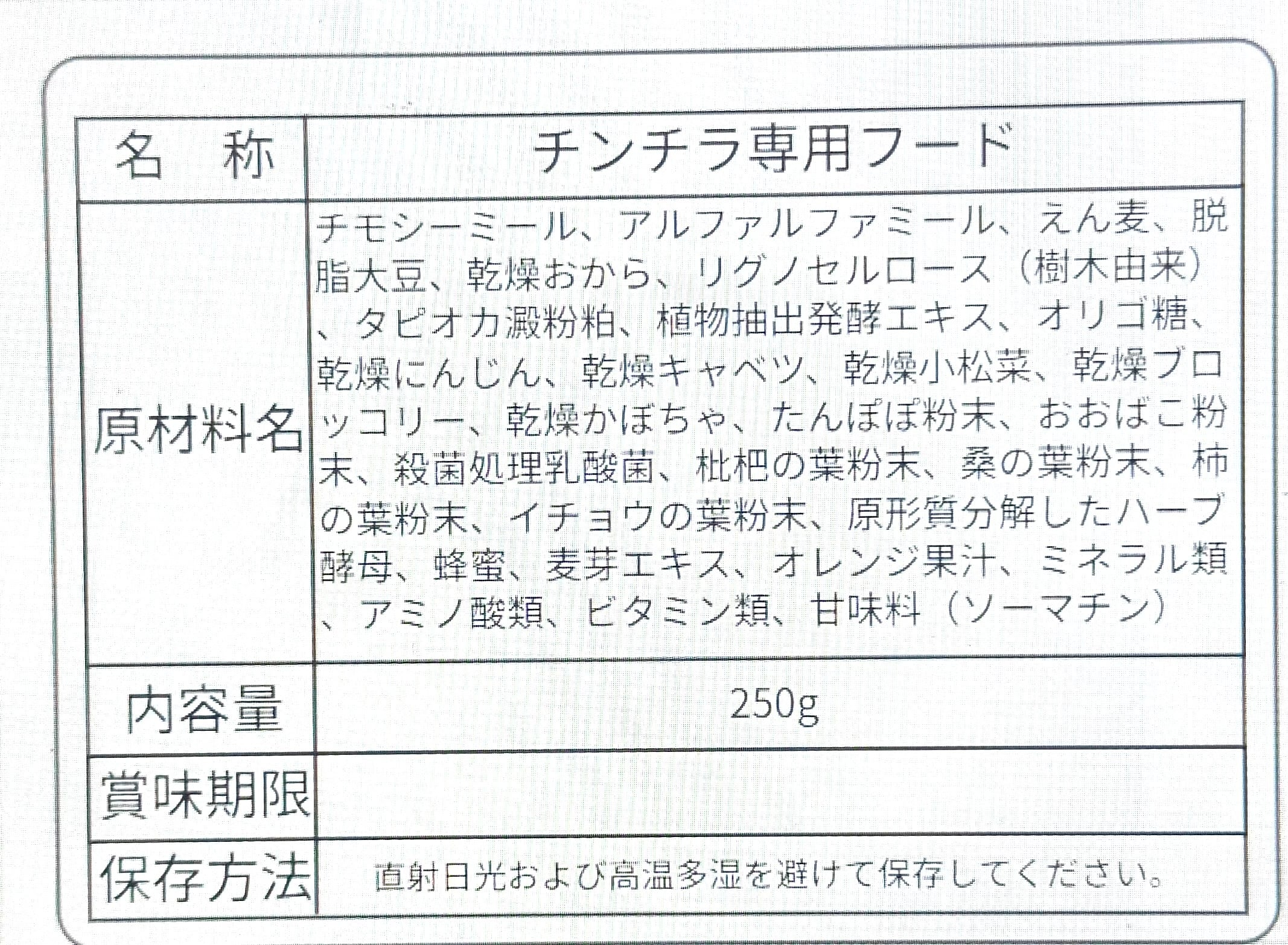 | 名　称 | チンチラ専用フード |
|---|---|
| 原材料名 | チモシーミール、アルファルファミール、えん麦、脱脂大豆、乾燥おから、リグノセルロース（樹木由来）、タピオカ澱粉粕、植物抽出発酵エキス、オリゴ糖、乾燥にんじん、乾燥キャベツ、乾燥小松菜、乾燥ブロッコリー、乾燥かぼちゃ、たんぽぽ粉末、おおばこ粉末、殺菌処理乳酸菌、枇杷の葉粉末、桑の葉粉末、柿の葉粉末、イチョウの葉粉末、原形質分解したハーブ酵母、蜂蜜、麦芽エキス、オレンジ果汁、ミネラル類、アミノ酸類、ビタミン類、甘味料（ソーマチン） |
| 内容量 | 250g |
| 賞味期限 | |
| 保存方法 | 直射日光および高温多湿を避けて保存してください。 |